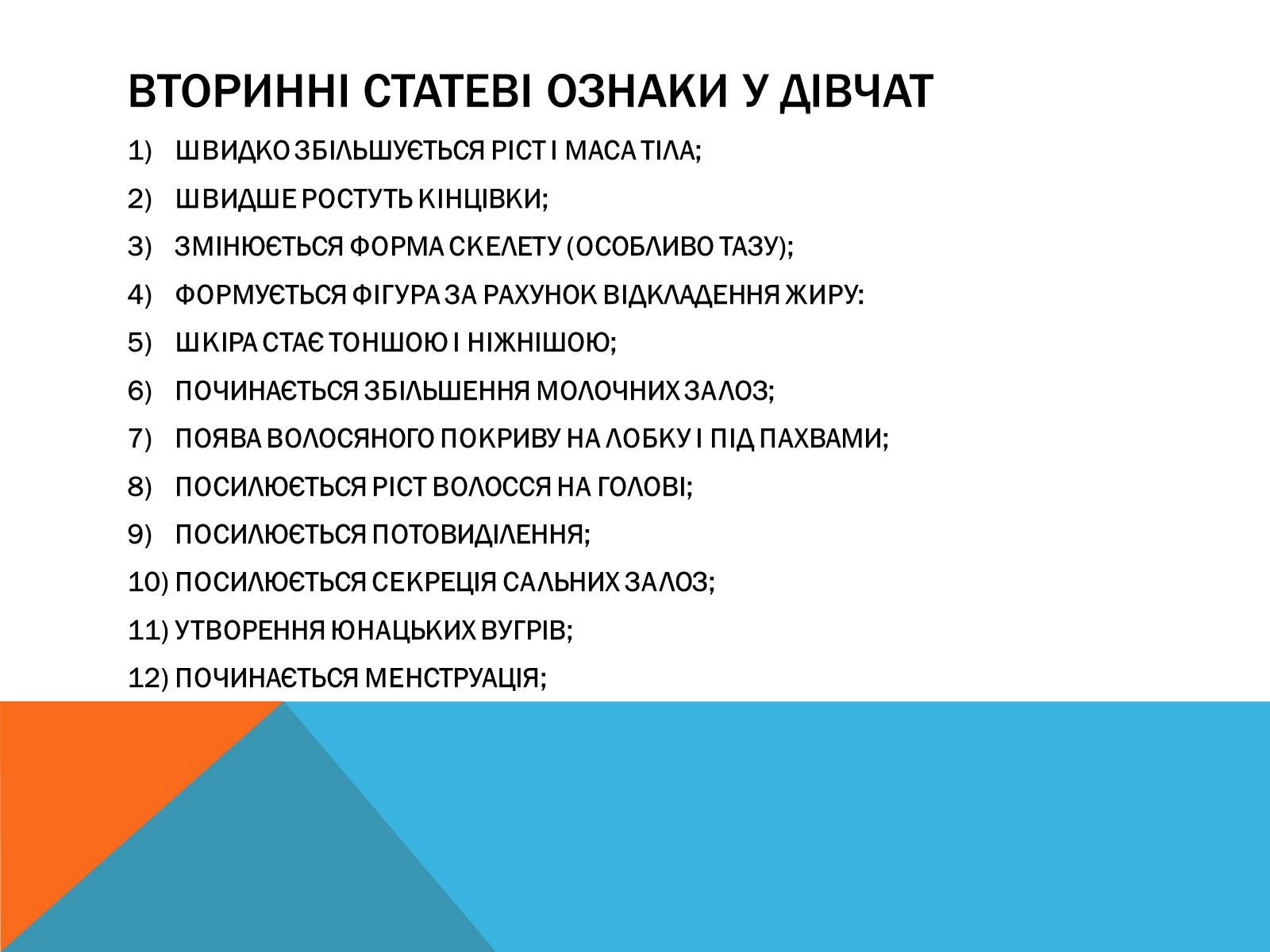 ВТОРИННІ СТАТЕВІ ОЗНАКИ У ДІВЧАТ

1) ШВИДКО ЗБІЛЬШУЄТЬСЯ РІСТ І МАСА ТІЛА;

2) ШВИДШЕ РОСТУТЬ КІНЦІВКИ;

3) ЗМІНЮЄТЬСЯ ФОРМА СКЕЛЕТУ (ОСОБЛИВО ТАЗУ);

4) ФОРМУЄТЬСЯ ФІГУРА ЗА РАХУНОК ВІДКЛАДЕННЯ ЖИРУ:

5) ШКІРА СТАЄ ТОНШОЮ І НІЖНІШОЮ;

6) ПОЧИНАЄТЬСЯ ЗБІЛЬШЕННЯ МОЛОЧНИХ ЗАЛОЗ;

7) ПОЯВА ВОЛОСЯНОГО ПОКРИВУ НА ЛОБКУ І ПІД ПАХВАМИ;

8) ПОСИЛЮЄТЬСЯ РІСТ ВОЛОССЯ НА ГОЛОВІ;

9) ПОСИЛЮЄТЬСЯ ПОТОВИДІЛЕННЯ;

10) ПОСИЛЮЄТЬСЯ СЕКРЕЦІЯ САЛЬНИХ ЗАЛОЗ;

11) УТВОРЕННЯ ЮНАЦЬКИХ ВУГРІВ;

12) ПОЧИНАЄТЬСЯ МЕНСТРУАЦІЯ;